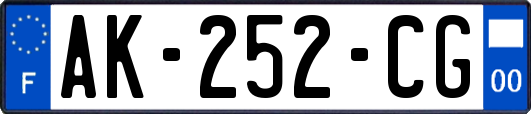 F
AK-252-CG
00